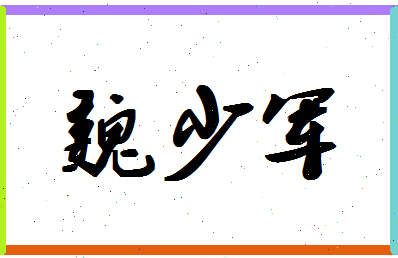 魏少军